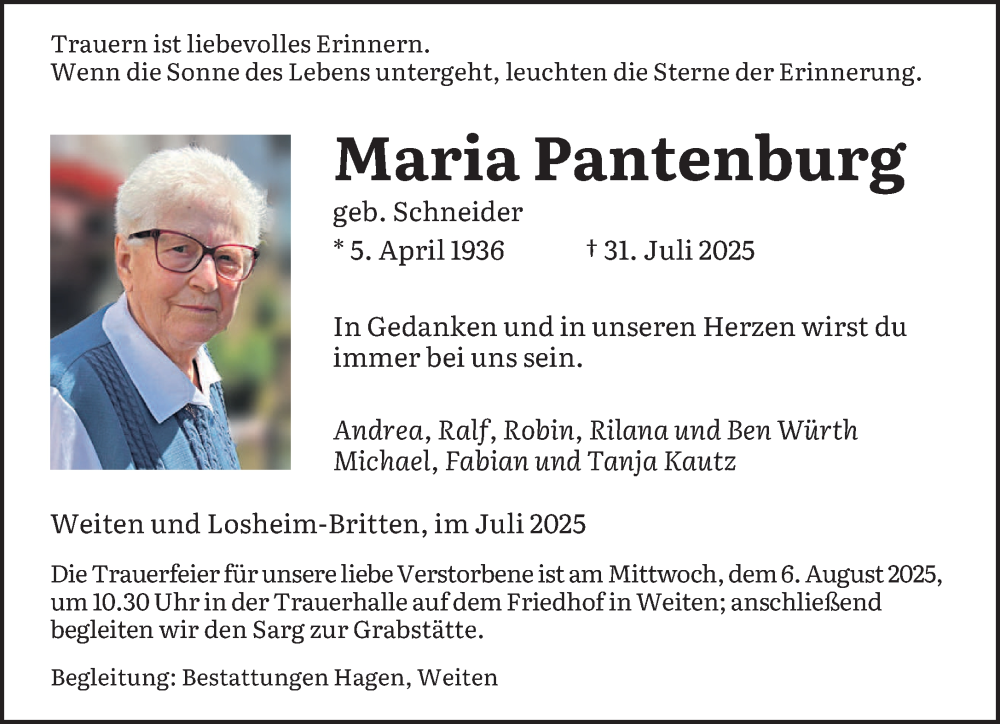 Trauern ist liebevolles Erinnern.
Wenn die Sonne des Lebens untergeht, leuchten die Sterne der Erinnerung.

Maria Pantenburg

geb. Schneider

* 5. April 1936 † 31. Juli 2025

In Gedanken und in unseren Herzen wirst du immer bei uns sein.

Andrea, Ralf, Robin, Rilana und Ben Würth
Michael, Fabian und Tanja Kautz

Weiten und Losheim-Britten, im Juli 2025

Die Trauerfeier für unsere liebe Verstorbene ist am Mittwoch, dem 6. August 2025, um 10.30 Uhr in der Trauerhalle auf dem Friedhof in Weiten; anschließend begleiten wir den Sarg zur Grabstätte.

Begleitung: Bestattungen Hagen, Weiten